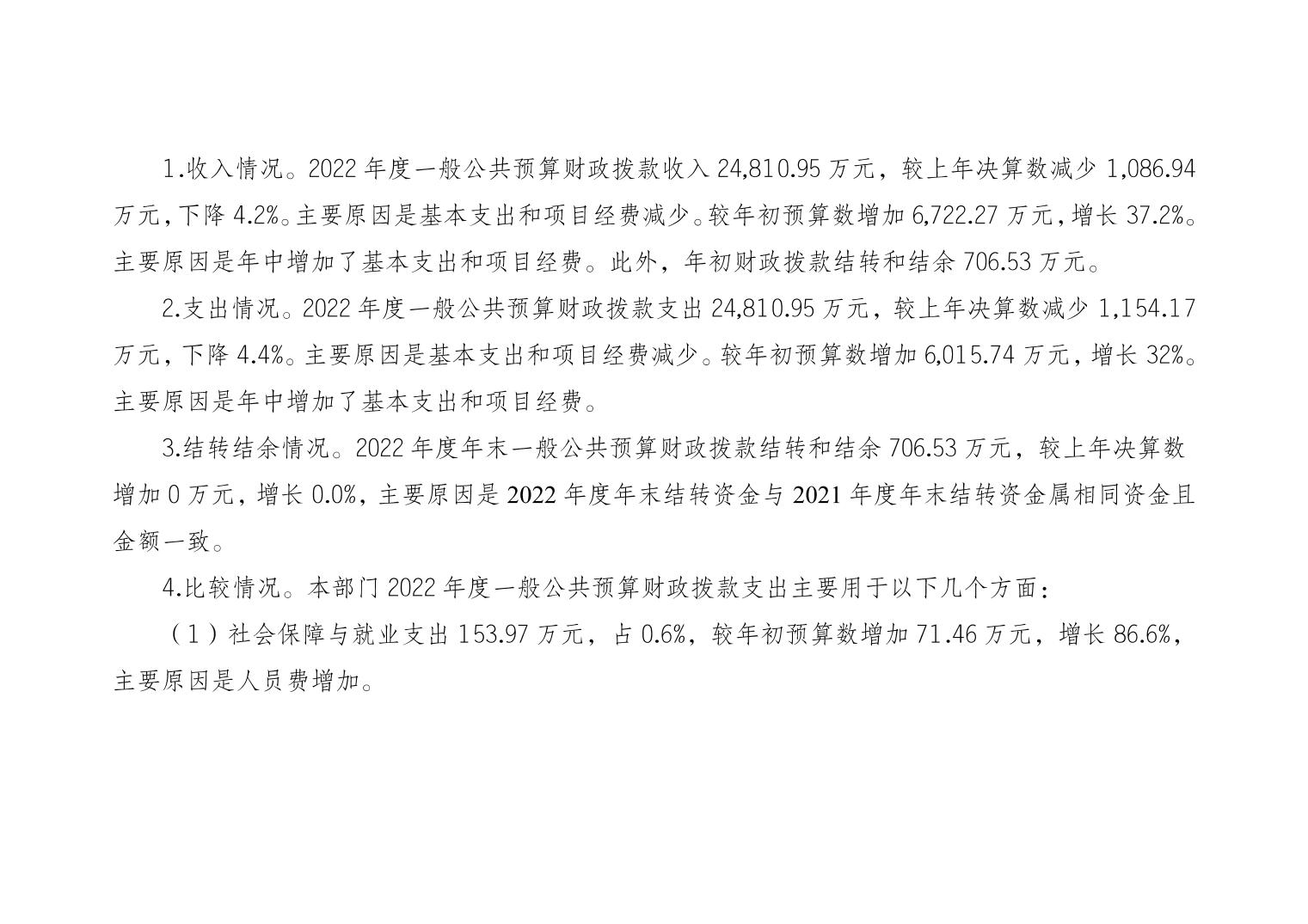 1.收入情况。2022 年度一般公共预算财政拨款收入 24,810.95 万元，较上年决算数减少 1,086.94 万元，下降 4.2%。主要原因是基本支出和项目经费减少。较年初预算数增加 6,722.27 万元，增长 37.2%。主要原因是年中增加了基本支出和项目经费。此外，年初财政拨款结转和结余 706.53 万元。

2.支出情况。2022 年度一般公共预算财政拨款支出 24,810.95 万元，较上年决算数减少 1,154.17 万元，下降 4.4%。主要原因是基本支出和项目经费减少。较年初预算数增加 6,015.74 万元，增长 32%。主要原因是年中增加了基本支出和项目经费。

3.结转结余情况。2022 年度年末一般公共预算财政拨款结转和结余 706.53 万元，较上年决算数增加 0 万元，增长 0.0%，主要原因是 2022 年度年末结转资金与 2021 年度年末结转资金属相同资金且金额一致。

4.比较情况。本部门 2022 年度一般公共预算财政拨款支出主要用于以下几个方面：

（1）社会保障与就业支出 153.97 万元，占 0.6%，较年初预算数增加 71.46 万元，增长 86.6%，主要原因是人员费增加。